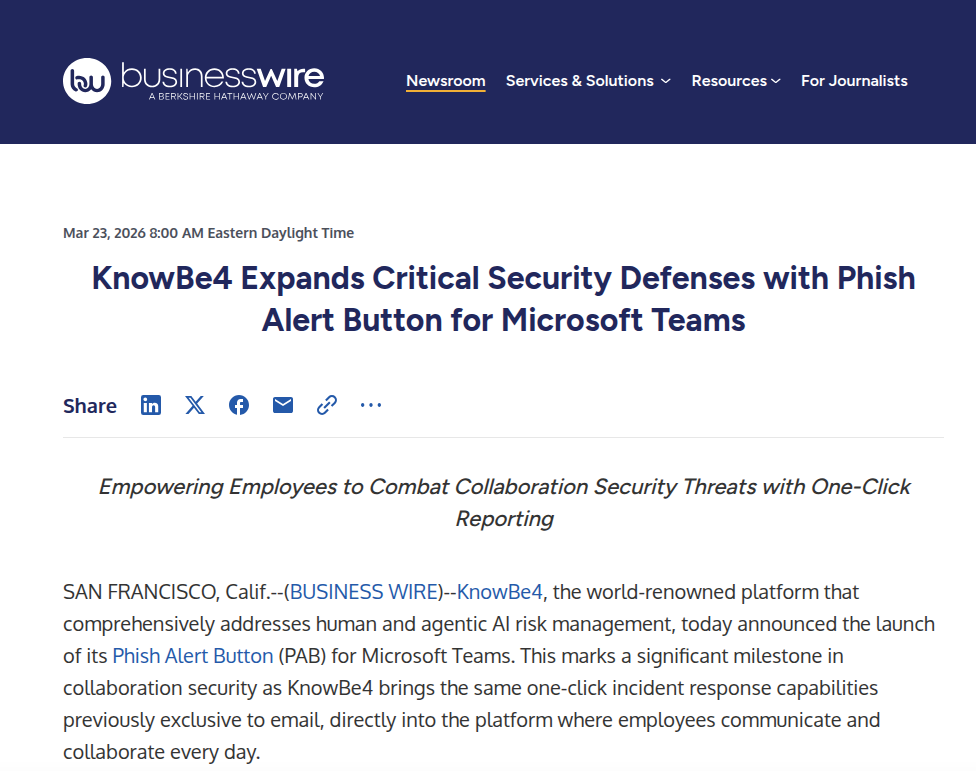 bw businesswire
A BERKSHIRE HATHAWAY COMPANY

Newsroom Services & Solutions Resources For Journalists

Mar 23, 2026 8:00 AM Eastern Daylight Time

KnowBe4 Expands Critical Security Defenses with Phish Alert Button for Microsoft Teams

Share

Empowering Employees to Combat Collaboration Security Threats with One-Click Reporting

SAN FRANCISCO, Calif.--(BUSINESS WIRE)--KnowBe4, the world-renowned platform that comprehensively addresses human and agentic AI risk management, today announced the launch of its Phish Alert Button (PAB) for Microsoft Teams. This marks a significant milestone in collaboration security as KnowBe4 brings the same one-click incident response capabilities previously exclusive to email, directly into the platform where employees communicate and collaborate every day.